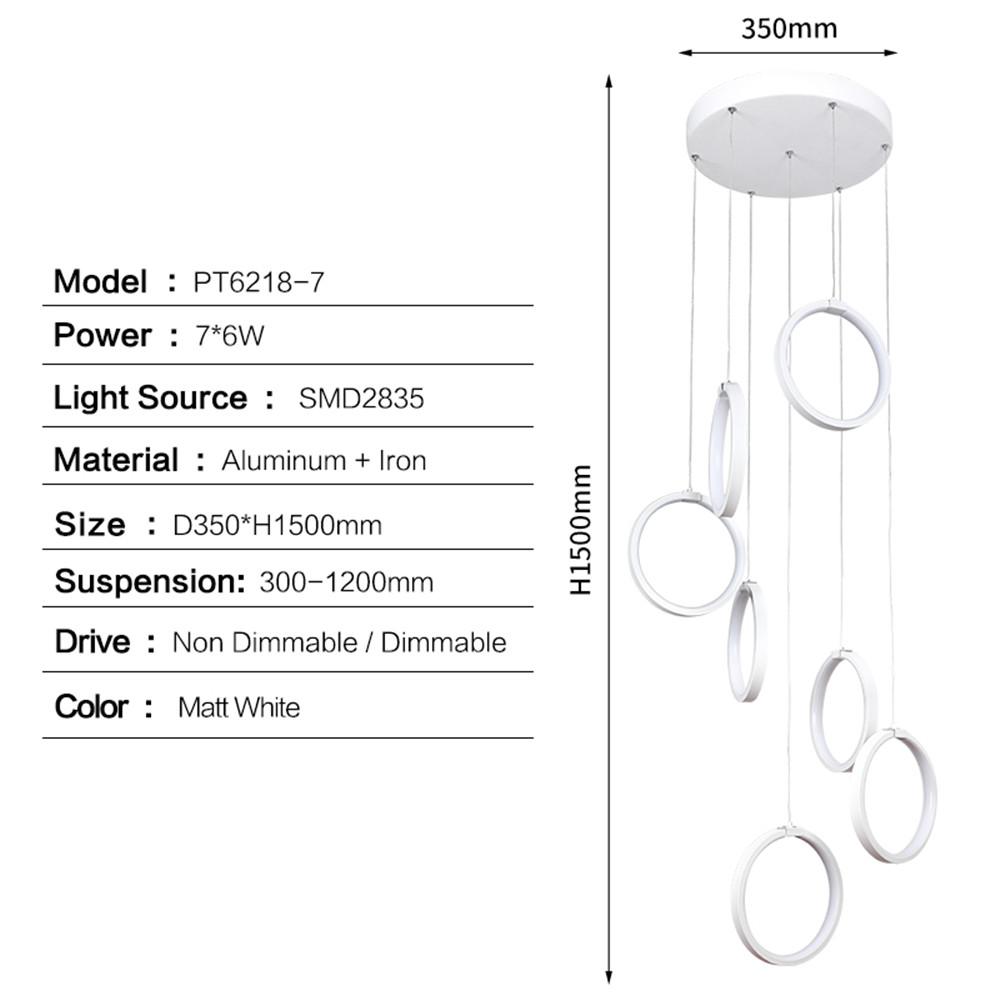 Model : PT6218-7

Power : 7*6W

Light Source : SMD2835

Material : Aluminum + Iron

Size : D350*H1500mm

Suspension: 300-1200mm

Drive : Non Dimmable / Dimmable

Color : Matt White

350mm

H1500mm